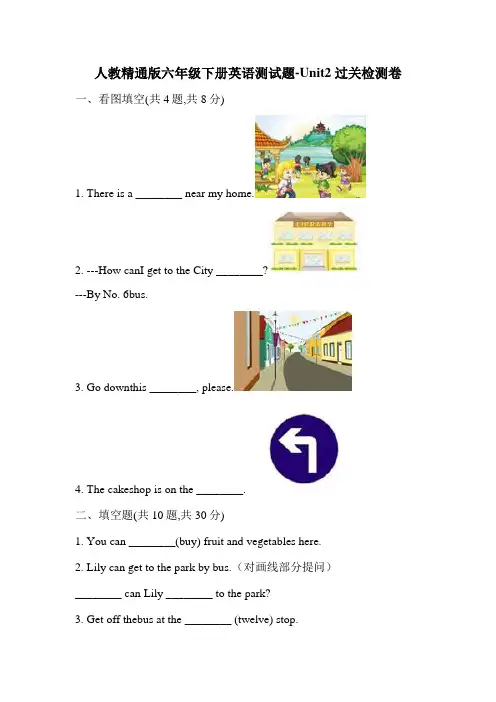 人教精通版六年级下册英语测试题-Unit2过关检测卷

一、看图填空(共4题,共8分)

1. There is a ____ near my home.

2. ---How canI get to the City ____?

---By No. 6bus.

3. Go downthis ____, please.

4. The cakeshop is on the ____.

二、填空题(共10题,共30分)

1. You can ____(buy) fruit and vegetables here.

2. Lily can get to the park by bus.(对画线部分提问)

____ can Lily ____ to the park?

3. Get off thebus at the ____ (twelve) stop.